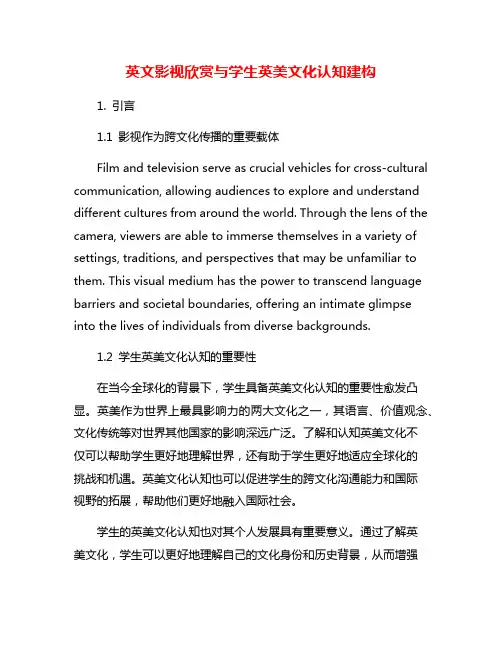 英文影视欣赏与学生英美文化认知建构

1. 引言

1.1 影视作为跨文化传播的重要载体

Film and television serve as crucial vehicles for cross-cultural communication, allowing audiences to explore and understand different cultures from around the world. Through the lens of the camera, viewers are able to immerse themselves in a variety of settings, traditions, and perspectives that may be unfamiliar to them. This visual medium has the power to transcend language barriers and societal boundaries, offering an intimate glimpse into the lives of individuals from diverse backgrounds.

1.2 学生英美文化认知的重要性

在当今全球化的背景下，学生具备英美文化认知的重要性愈发凸显。英美作为世界上最具影响力的两大文化之一，其语言、价值观念、文化传统等对世界其他国家的影响深远广泛。了解和认知英美文化不仅可以帮助学生更好地理解世界，还有助于学生更好地适应全球化的挑战和机遇。英美文化认知也可以促进学生的跨文化沟通能力和国际视野的拓展，帮助他们更好地融入国际社会。

学生的英美文化认知也对其个人发展具有重要意义。通过了解英美文化，学生可以更好地理解自己的文化身份和历史背景，从而增强